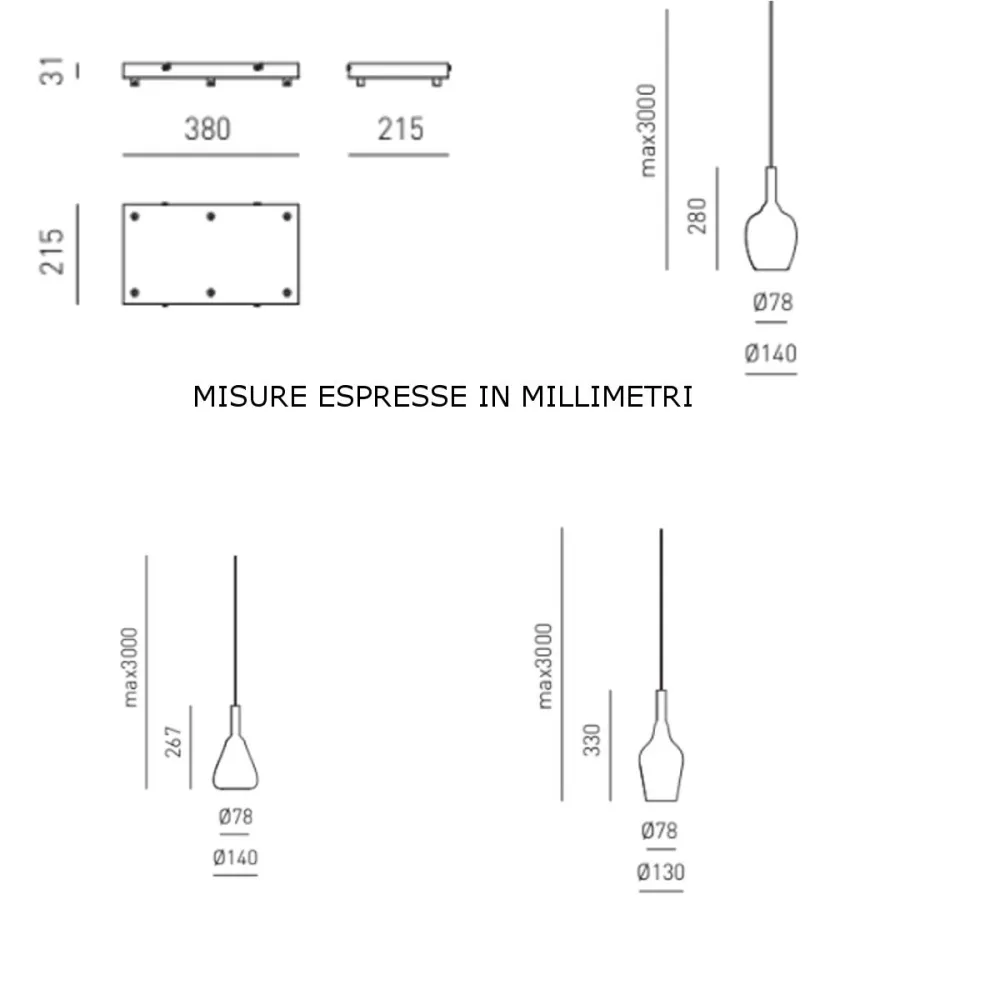 31

380

215

215

max3000

280

Ø78

Ø140

MISURE ESPRESSE IN MILLIMETRI

max3000

267

Ø78

Ø140

max3000

330

Ø78

Ø130